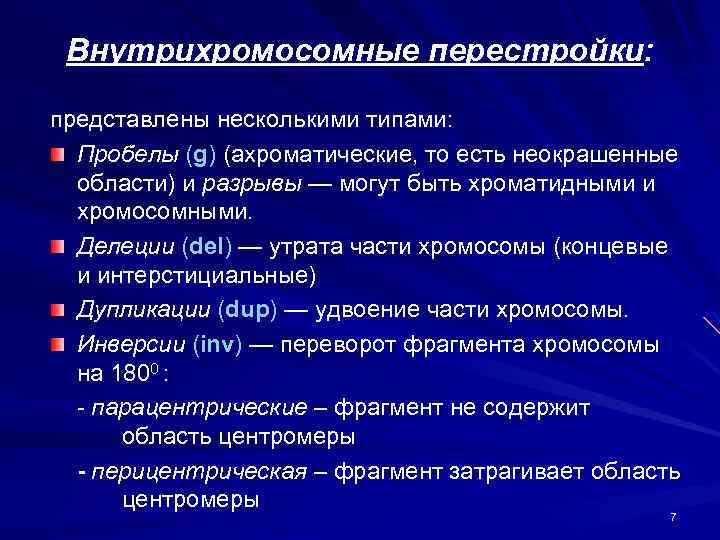 Внутрихромосомные перестройки:

представлены несколькими типами:

Пробелы (g) (ахроматические, то есть неокрашенные области) и разрывы — могут быть хроматидными и хромосомными.

Делеции (del) — утрата части хромосомы (концевые и интерстициальные)

Дупликации (dup) — удвоение части хромосомы.

Инверсии (inv) — переворот фрагмента хромосомы на $180^0$ :

- парацентрические – фрагмент не содержит область центромеры

- перицентрическая – фрагмент затрагивает область центромеры

7